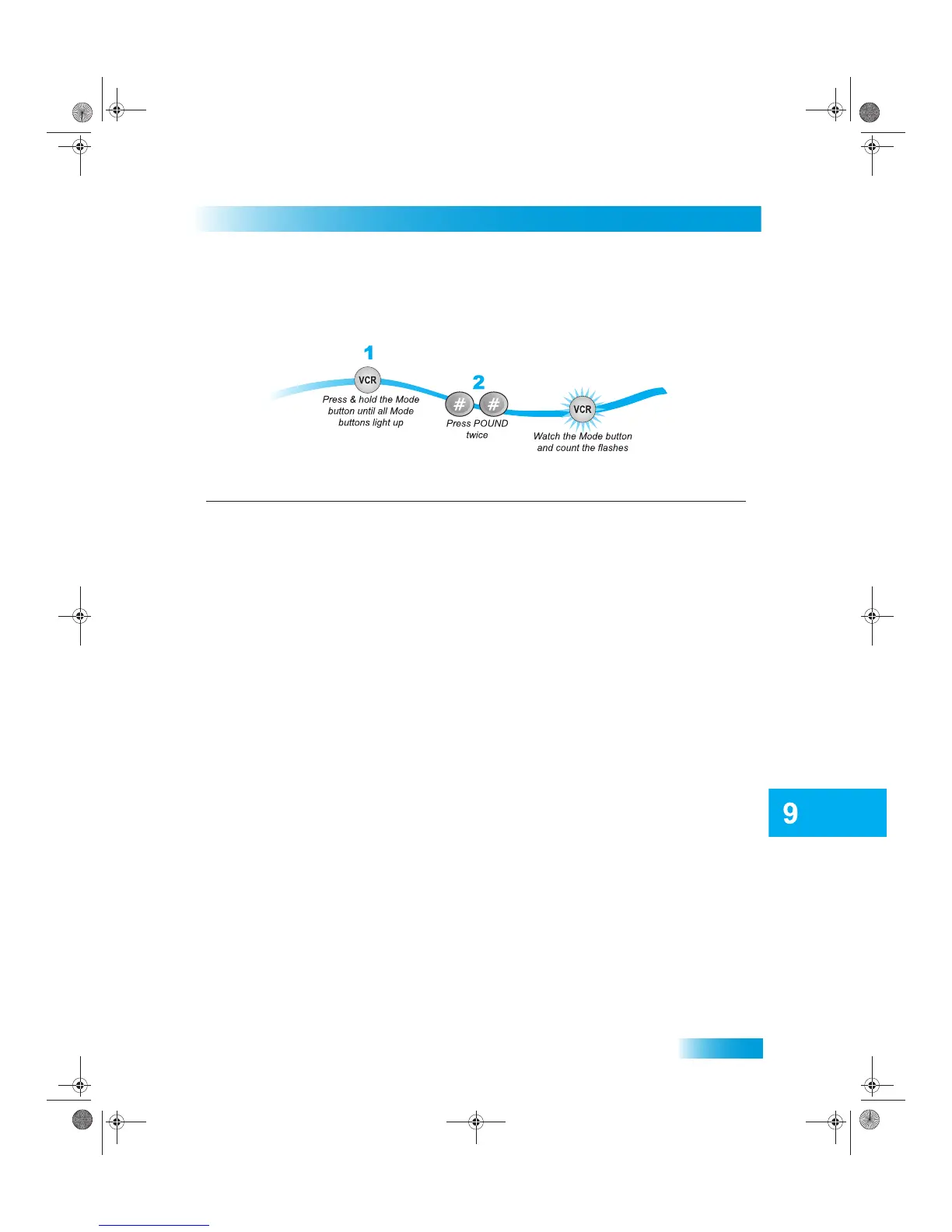 1

VCR

Press & hold the Mode button until all Mode buttons light up

2

#

#

Press POUND twice

VCR

Watch the Mode button and count the flashes

9